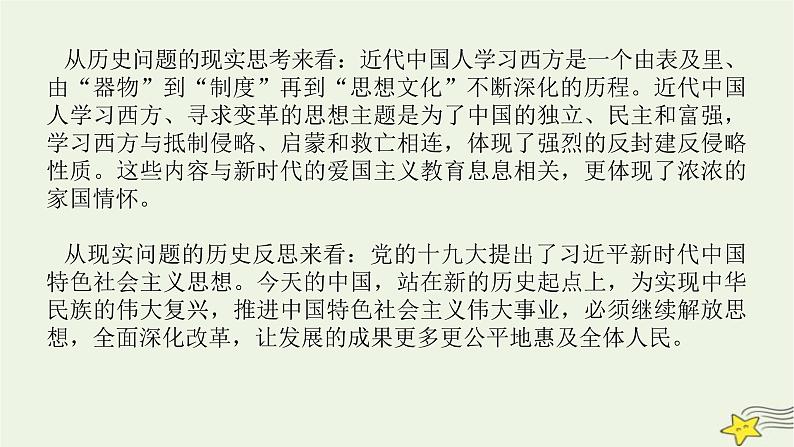 从历史问题的现实思考来看：近代中国人学习西方是一个由表及里、由“器物”到“制度”再到“思想文化”不断深化的历程。近代中国人学习西方、寻求变革的思想主题是为了中国的独立、民主和富强，学习西方与抵制侵略、启蒙和救亡相连，体现了强烈的反封建反侵略性质。这些内容与新时代的爱国主义教育息息相关，更体现了浓浓的家国情怀。

从现实问题的历史反思来看：党的十九大提出了习近平新时代中国特色社会主义思想。今天的中国，站在新的历史起点上，为实现中华民族的伟大复兴，推进中国特色社会主义伟大事业，必须继续解放思想，全面深化改革，让发展的成果更多更公平地惠及全体人民。